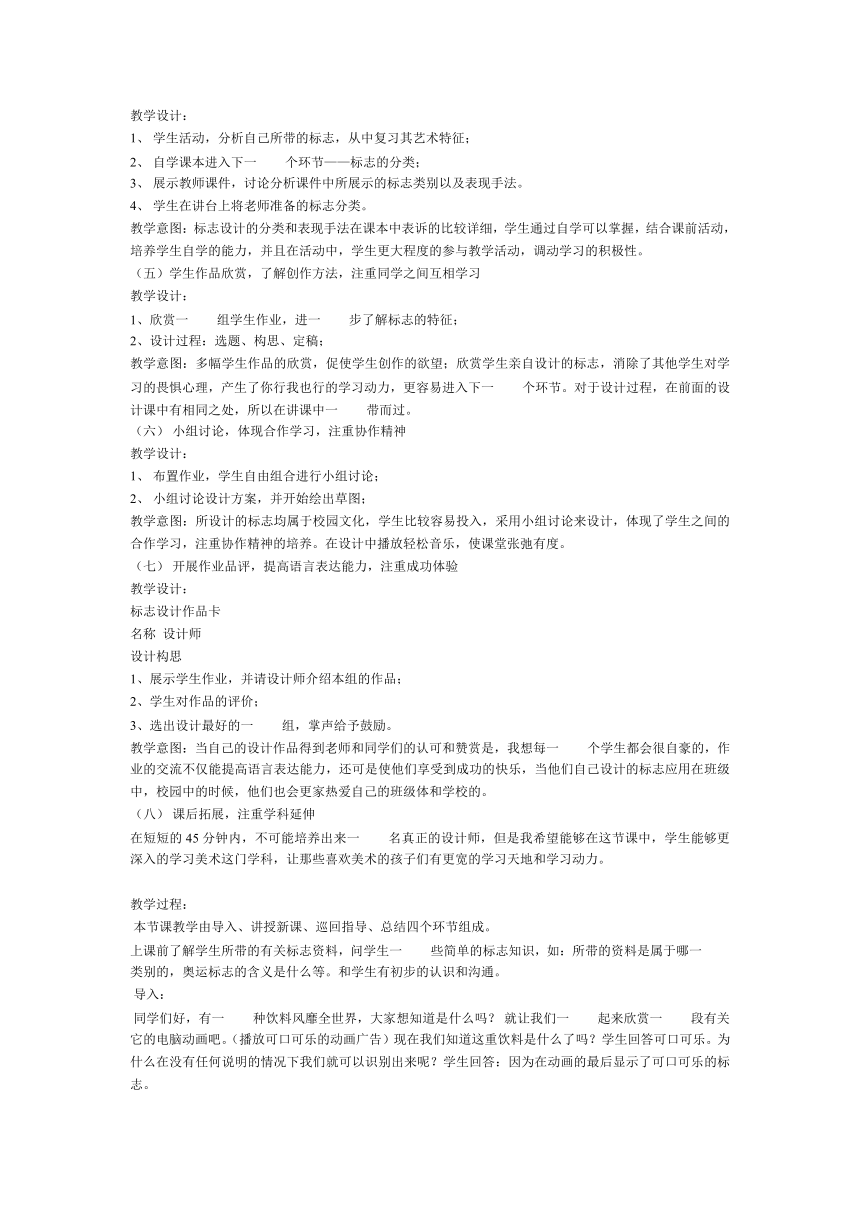 教学设计：
1、 学生活动，分析自己所带的标志，从中复习其艺术特征；
2、 自学课本进入下一　　个环节——标志的分类；
3、 展示教师课件，讨论分析课件中所展示的标志类别以及表现手法。
4、 学生在讲台上将老师准备的标志分类。
教学意图：标志设计的分类和表现手法在课本中表诉的比较详细，学生通过自学可以掌握，结合课前活动，培养学生自学的能力，并且在活动中，学生更大程度的参与教学活动，调动学习的积极性。
（五）学生作品欣赏，了解创作方法，注重同学之间互相学习
教学设计：
1、欣赏一　　组学生作业，进一　　步了解标志的特征；
2、设计过程：选题、构思、定稿；
教学意图：多幅学生作品的欣赏，促使学生创作的欲望；欣赏学生亲自设计的标志，消除了其他学生对学习的畏惧心理，产生了你行我也行的学习动力，更容易进入下一　　个环节。对于设计过程，在前面的设计课中有相同之处，所以在讲课中一　　带而过。
（六） 小组讨论，体现合作学习，注重协作精神
教学设计：
1、 布置作业，学生自由组合进行小组讨论；
2、 小组讨论设计方案，并开始绘出草图；
教学意图：所设计的标志均属于校园文化，学生比较容易投入，采用小组讨论来设计，体现了学生之间的合作学习，注重协作精神的培养。在设计中播放轻松音乐，使课堂张弛有度。
（七） 开展作业品评，提高语言表达能力，注重成功体验
教学设计：
标志设计作品卡
名称 设计师
设计构思
1、展示学生作业，并请设计师介绍本组的作品；
2、学生对作品的评价；
3、选出设计最好的一　　组，掌声给予鼓励。
教学意图：当自己的设计作品得到老师和同学们的认可和赞赏是，我想每一　　个学生都会很自豪的，作业的交流不仅能提高语言表达能力，还可是使他们享受到成功的快乐，当他们自己设计的标志应用在班级中，校园中的时候，他们也会更家热爱自己的班级体和学校的。
（八） 课后拓展，注重学科延伸
在短短的 45 分钟内，不可能培养出来一　　名真正的设计师，但是我希望能够在这节课中，学生能够更深入的学习美术这门学科，让那些喜欢美术的孩子们有更宽的学习天地和学习动力。

教学过程：
本节课教学由导入、讲授新课、巡回指导、总结四个环节组成。
上课前了解学生所带的有关标志资料，问学生一　　些简单的标志知识，如：所带的资料是属于哪一　类别的，奥运标志的含义是什么等。和学生有初步的认识和沟通。
导入：
同学们好，有一　　种饮料风靡全世界，大家想知道是什么吗？ 就让我们一　　起来欣赏一　　段有关它的电脑动画吧。(播放可口可乐的动画广告）现在我们知道这重饮料是什么了吗？学生回答可口可乐。为什么在没有任何说明的情况下我们就可以识别出来呢？学生回答：因为在动画的最后显示了可口可乐的标志。